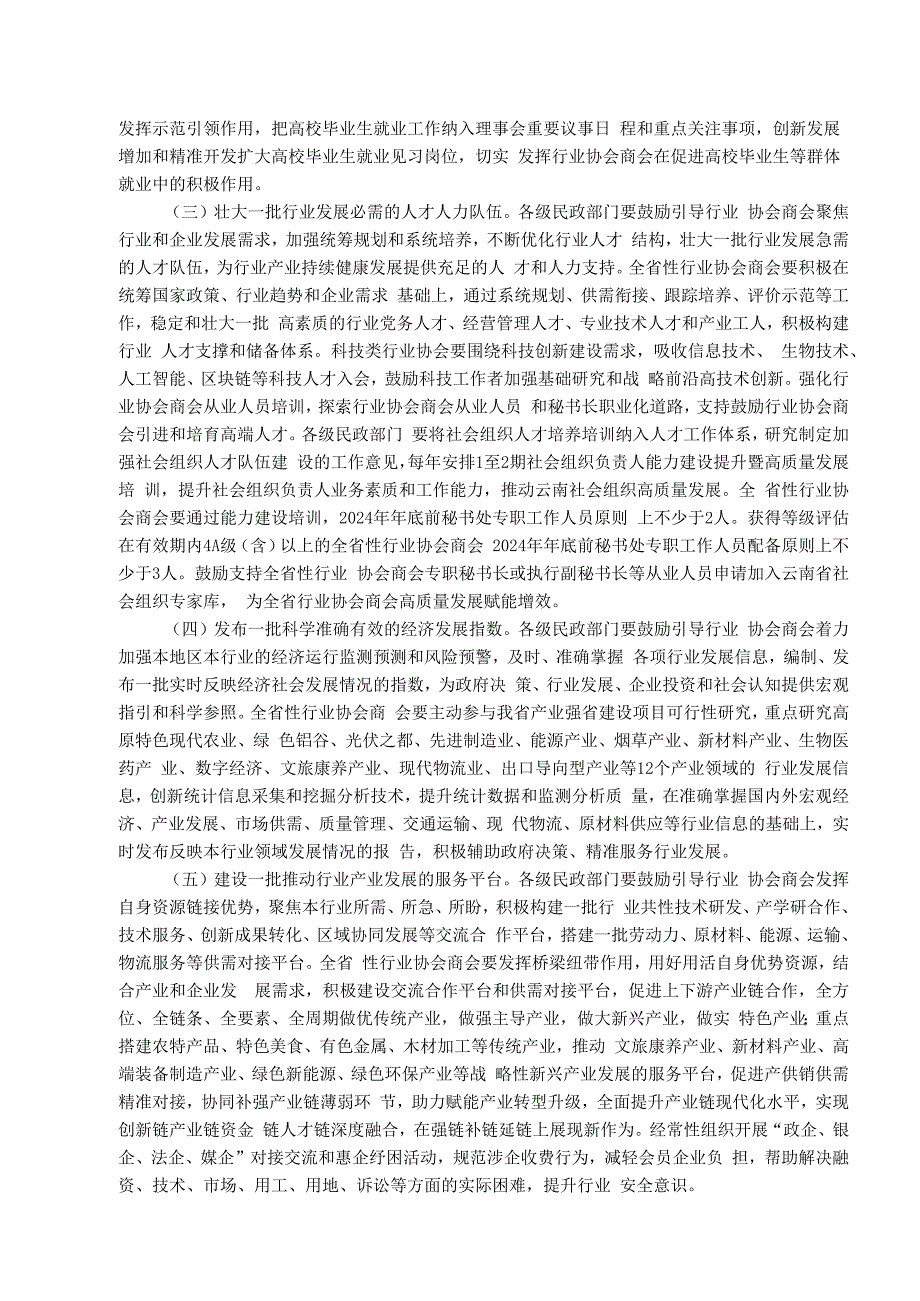 发挥示范引领作用，把高校毕业生就业工作纳入理事会重要议事日 程和重点关注事项，创新发展增加和精准开发扩大高校毕业生就业见习岗位，切实 发挥行业协会商会在促进高校毕业生等群体就业中的积极作用。

（三）壮大一批行业发展必需的人才人力队伍。各级民政部门要鼓励引导行业 协会商会聚焦行业和企业发展需求，加强统筹规划和系统培养，不断优化行业人才 结构，壮大一批行业发展急需的人才队伍，为行业产业持续健康发展提供充足的人 才和人力支持。全省性行业协会商会要积极在统筹国家政策、行业趋势和企业需求 基础上，通过系统规划、供需衔接、跟踪培养、评价示范等工作，稳定和壮大一批 高素质的行业党务人才、经营管理人才、专业技术人才和产业工人，积极构建行业 人才支撑和储备体系。科技类行业协会要围绕科技创新建设需求，吸收信息技术、 生物技术、人工智能、区块链等科技人才入会，鼓励科技工作者加强基础研究和战 略前沿高技术创新。强化行业协会商会从业人员培训，探索行业协会商会从业人员 和秘书长职业化道路，支持鼓励行业协会商会引进和培育高端人才。各级民政部门 要将社会组织人才培养培训纳入人才工作体系，研究制定加强社会组织人才队伍建 设的工作意见，每年安排1至2期社会组织负责人能力建设提升暨高质量发展培 训，提升社会组织负责人业务素质和工作能力，推动云南社会组织高质量发展。全 省性行业协会商会要通过能力建设培训，2024年年底前秘书处专职工作人员原则 上不少于2人。获得等级评估在有效期内4A级（含）以上的全省性行业协会商会 2024年年底前秘书处专职工作人员配备原则上不少于3人。鼓励支持全省性行业 协会商会专职秘书长或执行副秘书长等从业人员申请加入云南省社会组织专家库， 为全省行业协会商会高质量发展赋能增效。

（四）发布一批科学准确有效的经济发展指数。各级民政部门要鼓励引导行业 协会商会着力加强本地区本行业的经济运行监测预测和风险预警，及时、准确掌握 各项行业发展信息，编制、发布一批实时反映经济社会发展情况的指数，为政府决 策、行业发展、企业投资和社会认知提供宏观指引和科学参照。全省性行业协会商 会要主动参与我省产业强省建设项目可行性研究，重点研究高原特色现代农业、绿 色铝谷、光伏之都、先进制造业、能源产业、烟草产业、新材料产业、生物医药产 业、数字经济、文旅康养产业、现代物流业、出口导向型产业等12个产业领域的 行业发展信息，创新统计信息采集和挖掘分析技术，提升统计数据和监测分析质 量，在准确掌握国内外宏观经济、产业发展、市场供需、质量管理、交通运输、现 代物流、原材料供应等行业信息的基础上，实时发布反映本行业领域发展情况的报 告，积极辅助政府决策、精准服务行业发展。

（五）建设一批推动行业产业发展的服务平台。各级民政部门要鼓励引导行业 协会商会发挥自身资源链接优势，聚焦本行业所需、所急、所盼，积极构建一批行 业共性技术研发、产学研合作、技术服务、创新成果转化、区域协同发展等交流合 作平台，搭建一批劳动力、原材料、能源、运输、物流服务等供需对接平台。全省 性行业协会商会要发挥桥梁纽带作用，用好用活自身优势资源，结合产业和企业发 展需求，积极建设交流合作平台和供需对接平台，促进上下游产业链合作，全方位、全链条、全要素、全周期做优传统产业，做强主导产业，做大新兴产业，做实 特色产业;重点搭建农特产品、特色美食、有色金属、木材加工等传统产业，推动 文旅康养产业、新材料产业、高端装备制造产业、绿色新能源、绿色环保产业等战 略性新兴产业发展的服务平台，促进产供销供需精准对接，协同补强产业链薄弱环 节，助力赋能产业转型升级，全面提升产业链现代化水平，实现创新链产业链资金 链人才链深度融合，在强链补链延链上展现新作为。经常性组织开展“政企、银企、法企、媒企”对接交流和惠企纾困活动，规范涉企收费行为，减轻会员企业负 担，帮助解决融资、技术、市场、用工、用地、诉讼等方面的实际困难，提升行业 安全意识。